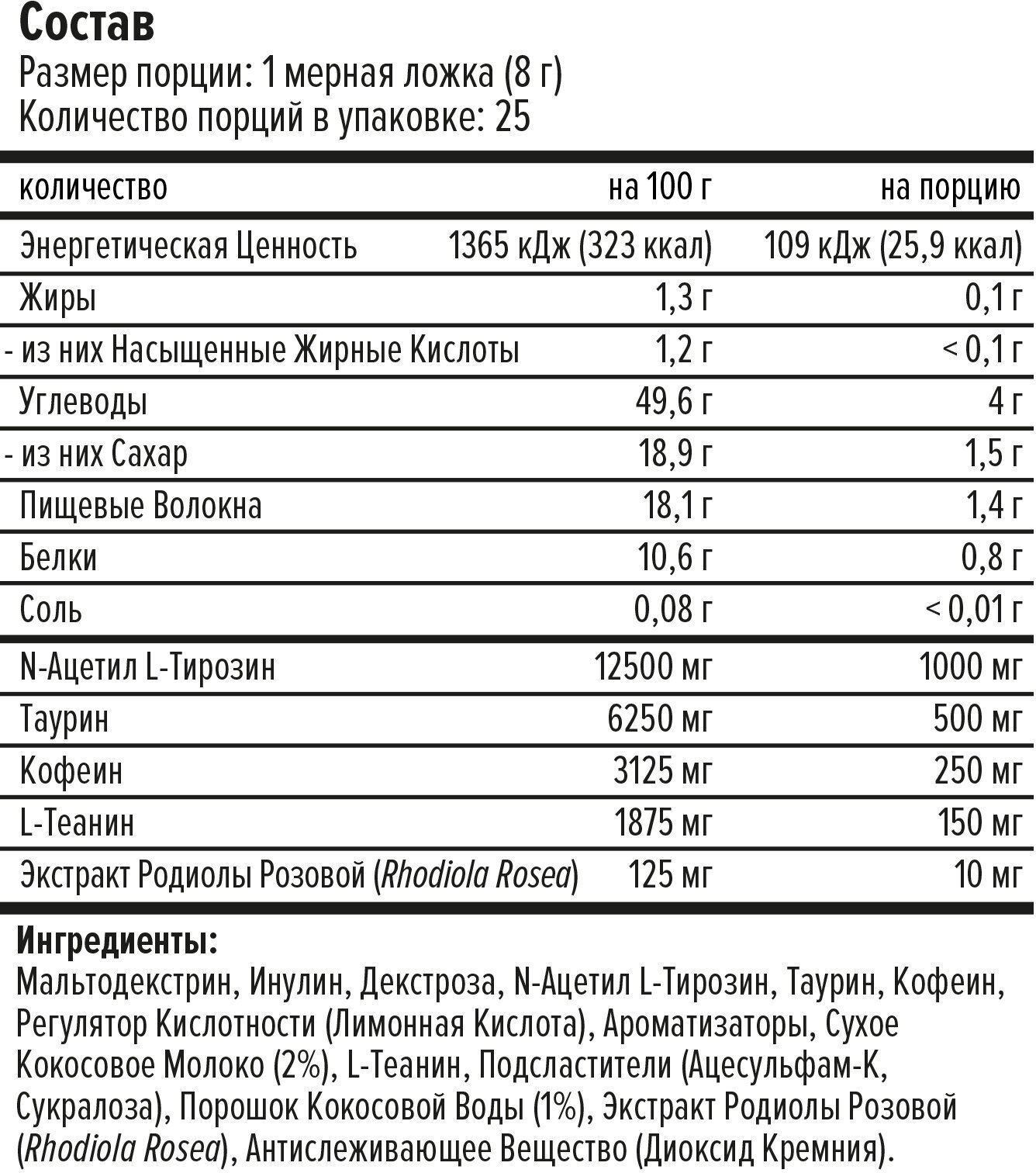 Состав
Размер порции: 1 мерная ложка (8 г)
Количество порций в упаковке: 25

| количество | на 100 г | на порцию |
|---|---|---|
| Энергетическая Ценность | 1365 кДж (323 ккал) | 109 кДж (25,9 ккал) |
| Жиры | 1,3 г | 0,1 г |
| - из них Насыщенные Жирные Кислоты | 1,2 г | < 0,1 г |
| Углеводы | 49,6 г | 4 г |
| - из них Сахар | 18,9 г | 1,5 г |
| Пищевые Волокна | 18,1 г | 1,4 г |
| Белки | 10,6 г | 0,8 г |
| Соль | 0,08 г | < 0,01 г |
| N-Ацетил L-Тирозин | 12500 мг | 1000 мг |
| Таурин | 6250 мг | 500 мг |
| Кофеин | 3125 мг | 250 мг |
| L-Теанин | 1875 мг | 150 мг |
| Экстракт Родиолы Розовой (Rhodiola Rosea) | 125 мг | 10 мг |

Ингредиенты:
Мальтодекстрин, Инулин, Декстроза, N-Ацетил L-Тирозин, Таурин, Кофеин, Регулятор Кислотности (Лимонная Кислота), Ароматизаторы, Сухое Кокосовое Молоко (2%), L-Теанин, Подсластители (Ацесульфам-К, Сукралоза), Порошок Кокосовой Воды (1%), Экстракт Родиолы Розовой (Rhodiola Rosea), Антислеживающее Вещество (Диоксид Кремния).